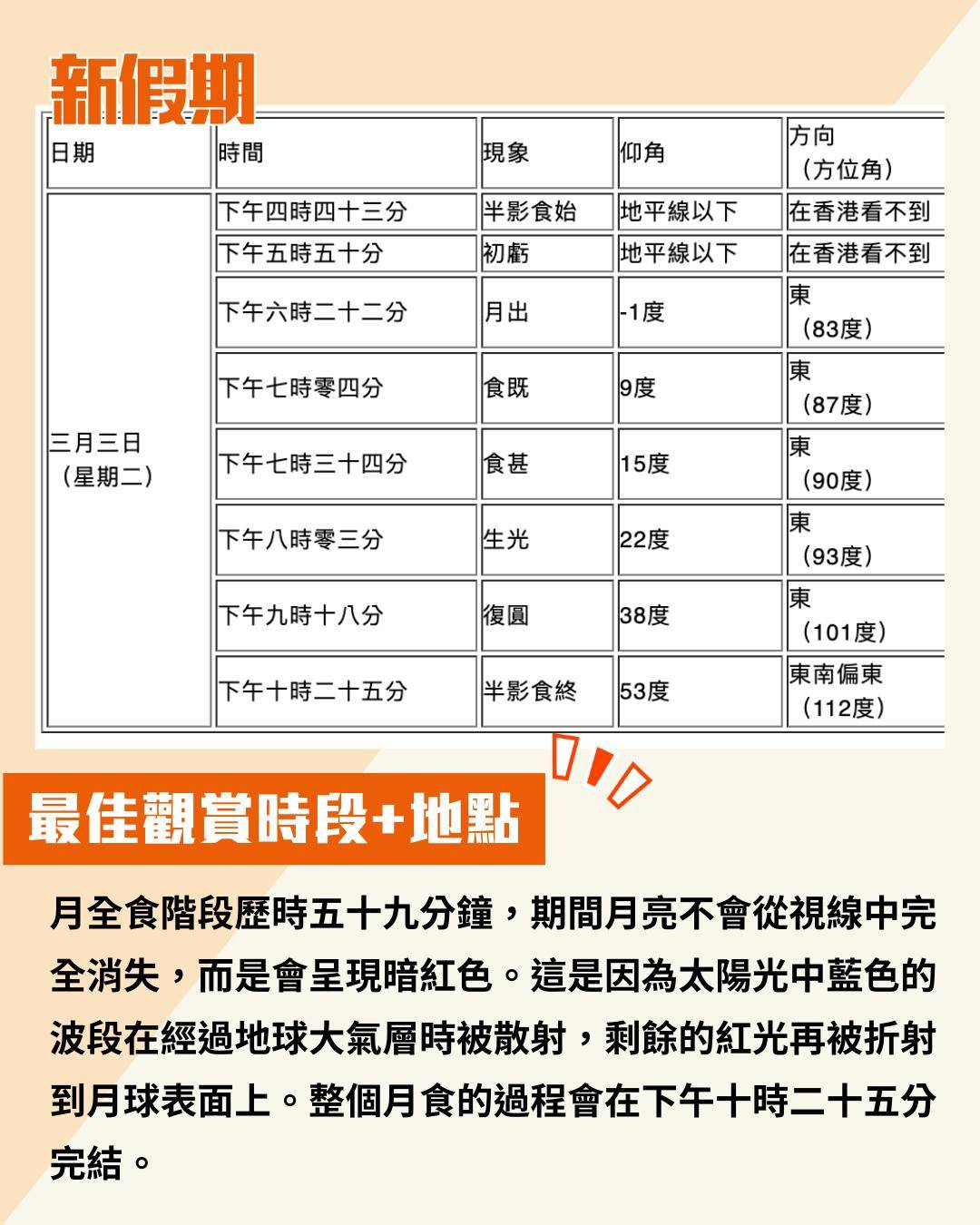 新假期

| 日期 | 時間 | 現象 | 仰角 | 方向（方位角） |
|---|---|---|---|---|
| 三月三日（星期二） | 下午四時四十三分 | 半影食始 | 地平線以下 | 在香港看不到 |
| | 下午五時五十分 | 初虧 | 地平線以下 | 在香港看不到 |
| | 下午六時二十二分 | 月出 | -1度 | 東（83度） |
| | 下午七時零四分 | 食既 | 9度 | 東（87度） |
| | 下午七時三十四分 | 食甚 | 15度 | 東（90度） |
| | 下午八時零三分 | 生光 | 22度 | 東（93度） |
| | 下午九時十八分 | 復圓 | 38度 | 東（101度） |
| | 下午十時二十五分 | 半影食終 | 53度 | 東南偏東（112度） |

最佳觀賞時段+地點

月全食階段歷時五十九分鐘，期間月亮不會從視線中完全消失，而是會呈現暗紅色。這是因為太陽光中藍色的波段在經過地球大氣層時被散射，剩餘的紅光再被折射到月球表面上。整個月食的過程會在下午十時二十五分完結。